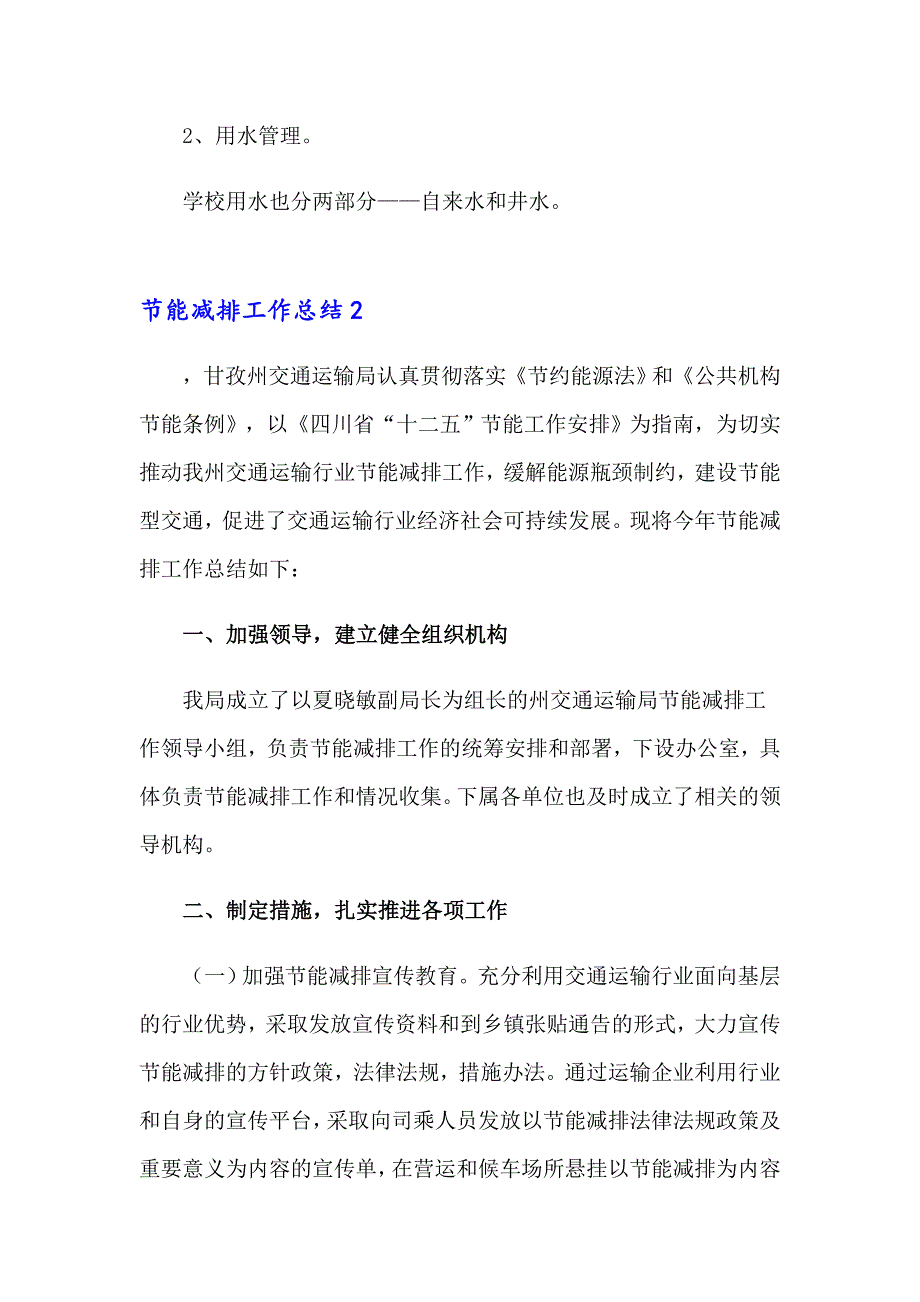 2、用水管理。

学校用水也分两部分——自来水和井水。

节能减排工作总结2

，甘孜州交通运输局认真贯彻落实《节约能源法》和《公共机构节能条例》，以《四川省“十二五”节能工作安排》为指南，为切实推动我州交通运输行业节能减排工作，缓解能源瓶颈制约，建设节能型交通，促进了交通运输行业经济社会可持续发展。现将今年节能减排工作总结如下：

一、加强领导，建立健全组织机构

我局成立了以夏晓敏副局长为组长的州交通运输局节能减排工作领导小组，负责节能减排工作的统筹安排和部署，下设办公室，具体负责节能减排工作和情况收集。下属各单位也及时成立了相关的领导机构。

二、制定措施，扎实推进各项工作

（一）加强节能减排宣传教育。充分利用交通运输行业面向基层的行业优势，采取发放宣传资料和到乡镇张贴通告的形式，大力宣传节能减排的方针政策，法律法规，措施办法。通过运输企业利用行业和自身的宣传平台，采取向司乘人员发放以节能减排法律法规政策及重要意义为内容的宣传单，在营运和候车场所悬挂以节能减排为内容